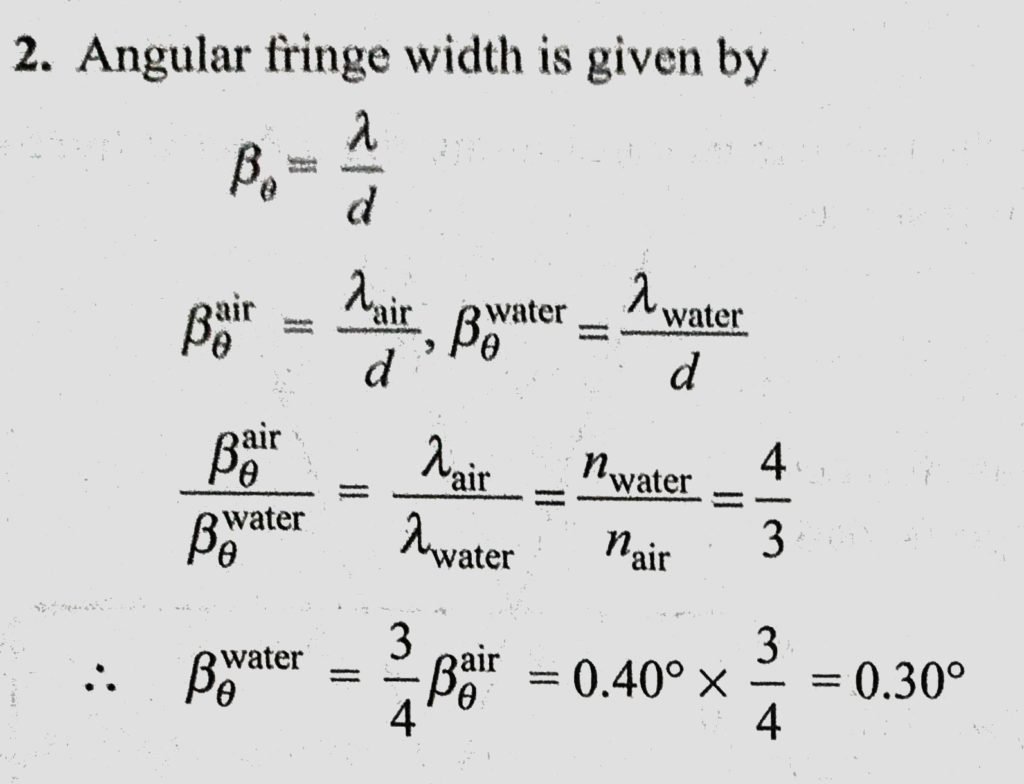 2. Angular fringe width is given by

$\beta_\theta = \frac{\lambda}{d}$

$\beta_\theta^{air} = \frac{\lambda_{air}}{d}, \beta_\theta^{water} = \frac{\lambda_{water}}{d}$

$\frac{\beta_\theta^{air}}{\beta_\theta^{water}} = \frac{\lambda_{air}}{\lambda_{water}} = \frac{n_{water}}{n_{air}} = \frac{4}{3}$

$\therefore \beta_\theta^{water} = \frac{3}{4}\beta_\theta^{air} = 0.40° \times \frac{3}{4} = 0.30°$